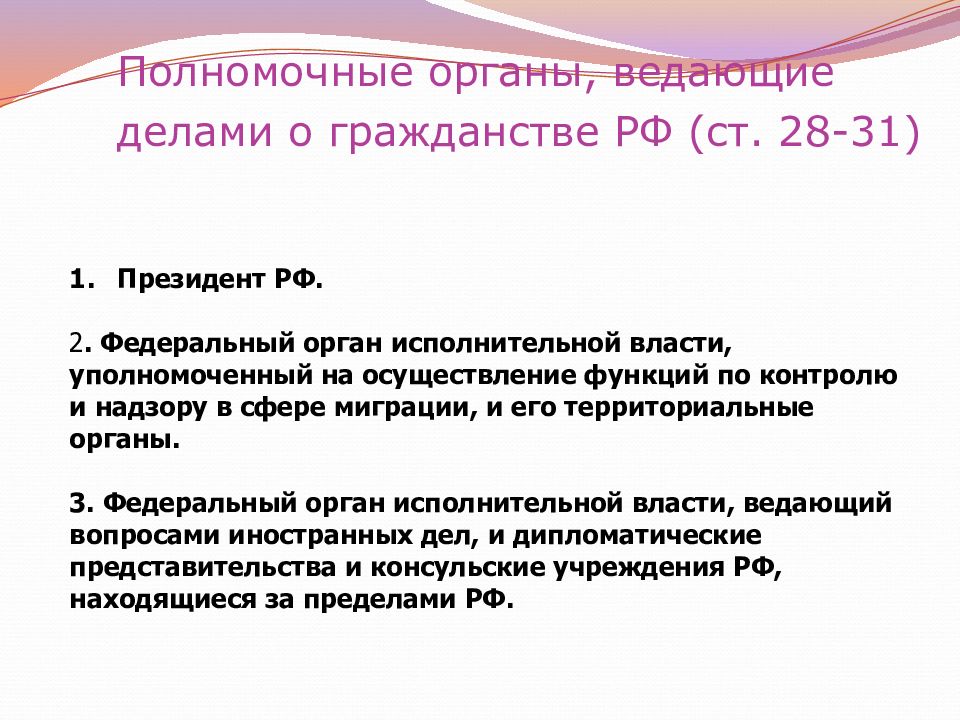 Полномочные органы, ведающие делами о гражданстве РФ (ст. 28-31)

1. Президент РФ.

2. Федеральный орган исполнительной власти, уполномоченный на осуществление функций по контролю и надзору в сфере миграции, и его территориальные органы.

3. Федеральный орган исполнительной власти, ведающий вопросами иностранных дел, и дипломатические представительства и консульские учреждения РФ, находящиеся за пределами РФ.